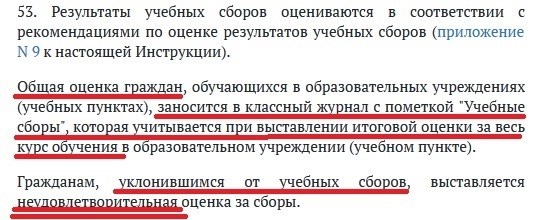 53. Результаты учебных сборов оцениваются в соответствии с рекомендациями по оценке результатов учебных сборов (приложение N 9 к настоящей Инструкции).

Общая оценка граждан, обучающихся в образовательных учреждениях (учебных пунктах), заносится в классный журнал с пометкой "Учебные сборы", которая учитывается при выставлении итоговой оценки за весь курс обучения в образовательном учреждении (учебном пункте).

Гражданам, уклонившимся от учебных сборов, выставляется неудовлетворительная оценка за сборы.